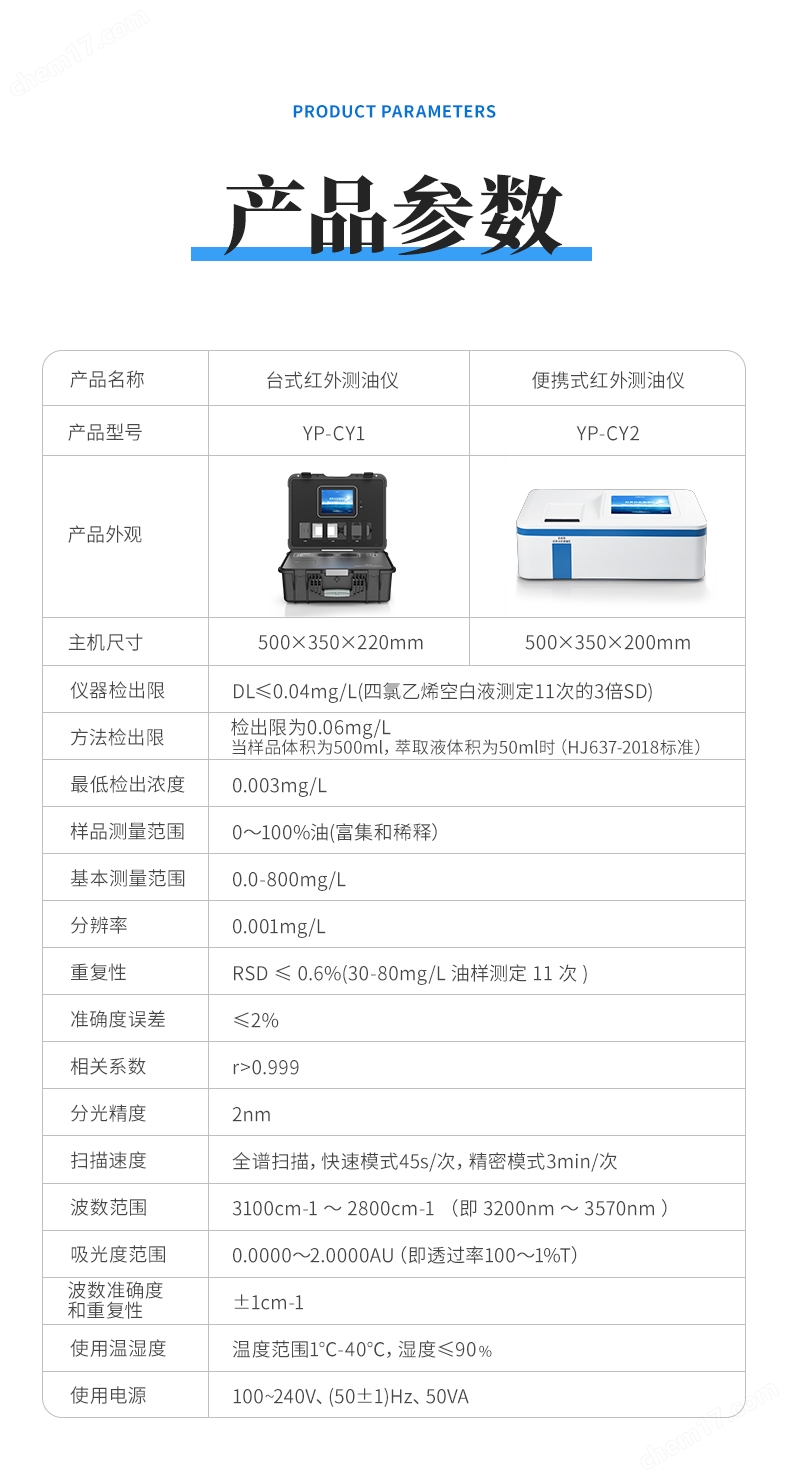 PRODUCT PARAMETERS

产品参数

| 产品名称 | 台式红外测油仪 | 便携式红外测油仪 |
|---|---|---|
| 产品型号 | YP-CY1 | YP-CY2 |
| 产品外观 | | |
| 主机尺寸 | 500×350×220mm | 500×350×200mm |
| 仪器检出限 | DL≤0.04mg/L(四氯乙烯空白液测定11次的3倍SD) | |
| 方法检出限 | 检出限为0.06mg/L 当样品体积为500ml，萃取液体积为50ml时（HJ637-2018标准） | |
| 最低检出浓度 | 0.003mg/L | |
| 样品测量范围 | 0～100%油(富集和稀释) | |
| 基本测量范围 | 0.0-800mg/L | |
| 分辨率 | 0.001mg/L | |
| 重复性 | RSD ≤ 0.6%(30-80mg/L 油样测定 11 次 ) | |
| 准确度误差 | ≤2% | |
| 相关系数 | r>0.999 | |
| 分光精度 | 2nm | |
| 扫描速度 | 全谱扫描，快速模式45s/次，精密模式3min/次 | |
| 波数范围 | 3100cm-1 ～ 2800cm-1 （即 3200nm ～ 3570nm ） | |
| 吸光度范围 | 0.0000～2.0000AU（即透过率100～1%T） | |
| 波数准确度和重复性 | ±1cm-1 | |
| 使用温湿度 | 温度范围1°C-40°C，湿度≤90% | |
| 使用电源 | 100~240V、(50±1)Hz、50VA | |

chem17.com